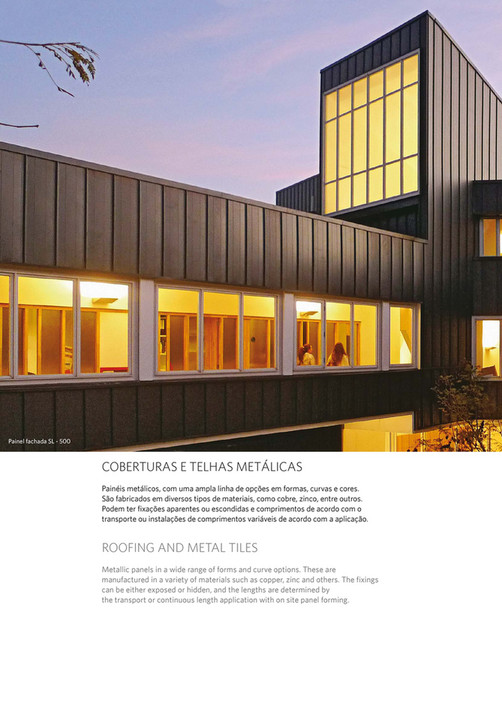 Painel fachada SL - 500

COBERTURAS E TELHAS METÁLICAS

Painéis metálicos, com uma ampla linha de opções em formas, curvas e cores. São fabricados em diversos tipos de materiais, como cobre, zinco, entre outros. Podem ter fixações aparentes ou escondidas e comprimentos de acordo com o transporte ou instalações de comprimentos variáveis de acordo com a aplicação.

ROOFING AND METAL TILES

Metallic panels in a wide range of forms and curve options. These are manufactured in a variety of materials such as copper, zinc and others. The fixings can be either exposed or hidden, and the lengths are determined by the transport or continuous length application with on site panel forming.